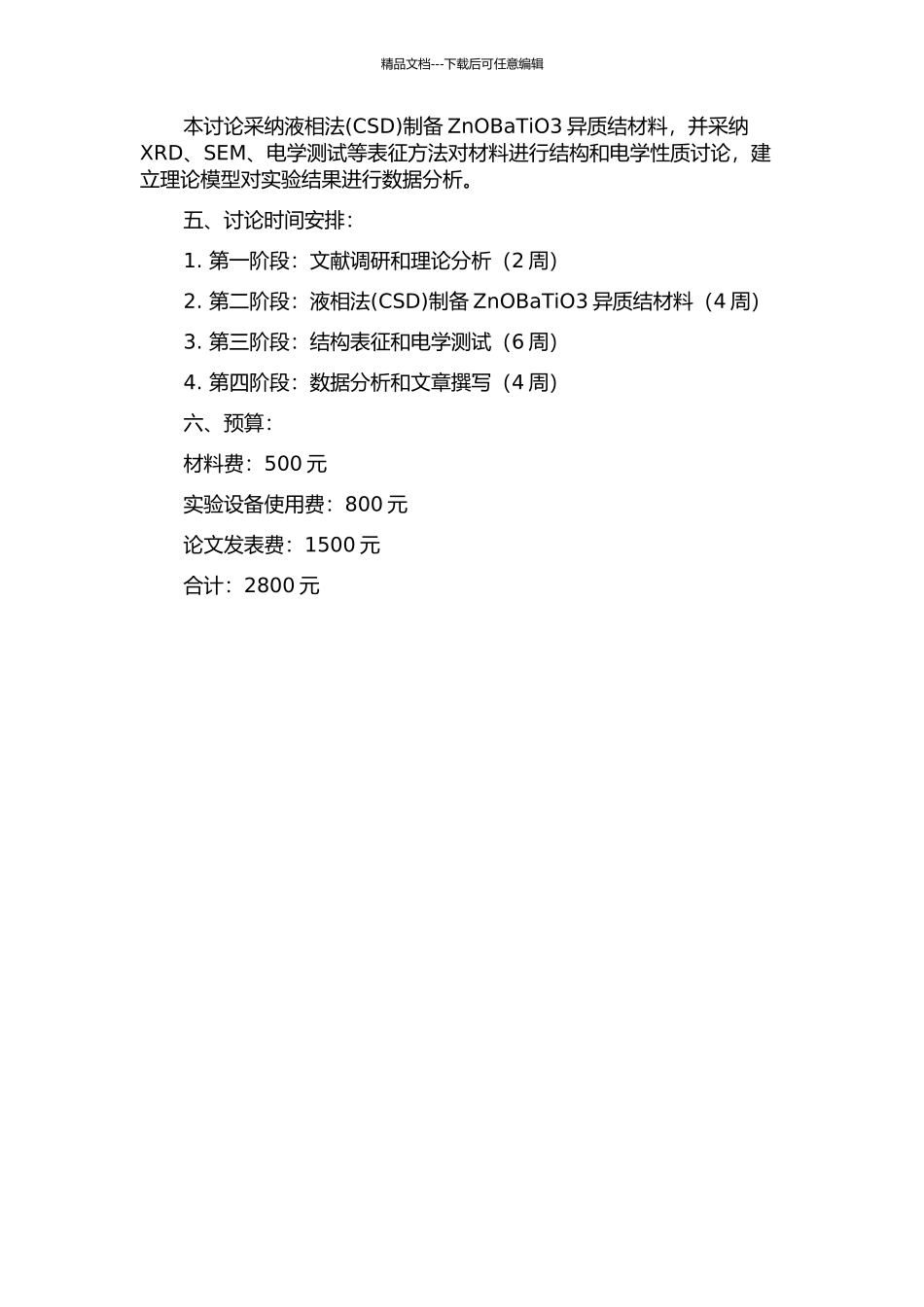 精品文档---下载后可任意编辑

本讨论采纳液相法(CSD)制备 ZnOBaTiO3 异质结材料，并采纳 XRD、SEM、电学测试等表征方法对材料进行结构和电学性质讨论，建立理论模型对实验结果进行数据分析。

五、讨论时间安排：

1. 第一阶段：文献调研和理论分析（2 周）

2. 第二阶段：液相法(CSD)制备 ZnOBaTiO3 异质结材料（4 周）

3. 第三阶段：结构表征和电学测试（6 周）

4. 第四阶段：数据分析和文章撰写（4 周）

六、预算：

材料费：500 元

实验设备使用费：800 元

论文发表费：1500 元

合计：2800 元